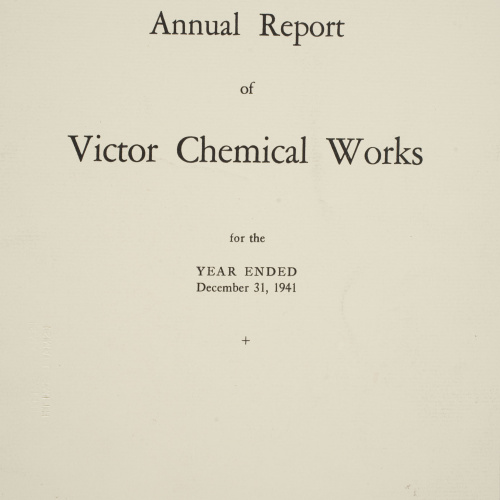 Annual Report

of

Victor Chemical Works

for the

YEAR ENDED
December 31, 1941

+